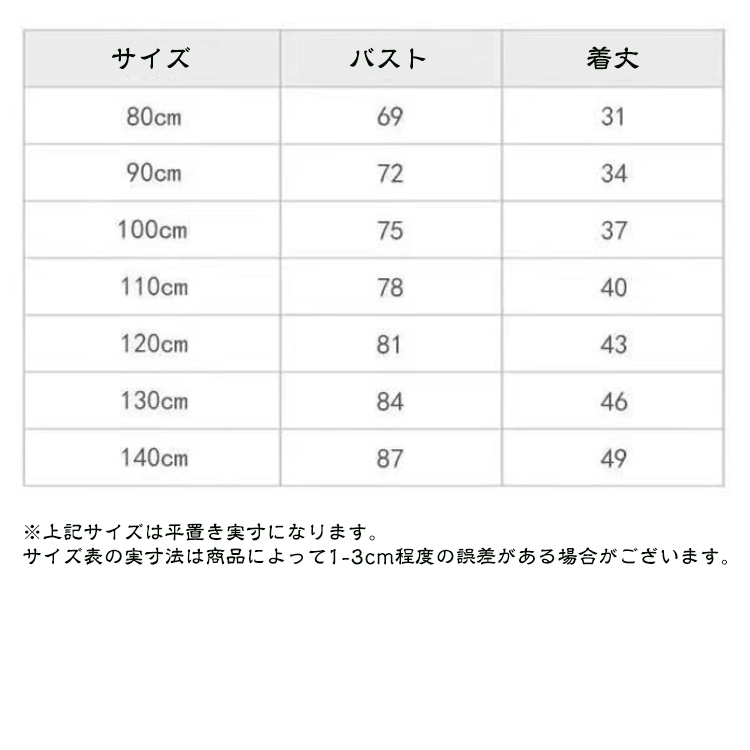 | サイズ | バスト | 着丈 |
|---|---|---|
| 80cm | 69 | 31 |
| 90cm | 72 | 34 |
| 100cm | 75 | 37 |
| 110cm | 78 | 40 |
| 120cm | 81 | 43 |
| 130cm | 84 | 46 |
| 140cm | 87 | 49 |

※上記サイズは平置き実寸になります。
サイズ表の実寸法は商品によって1-3cm程度の誤差がある場合がございます。